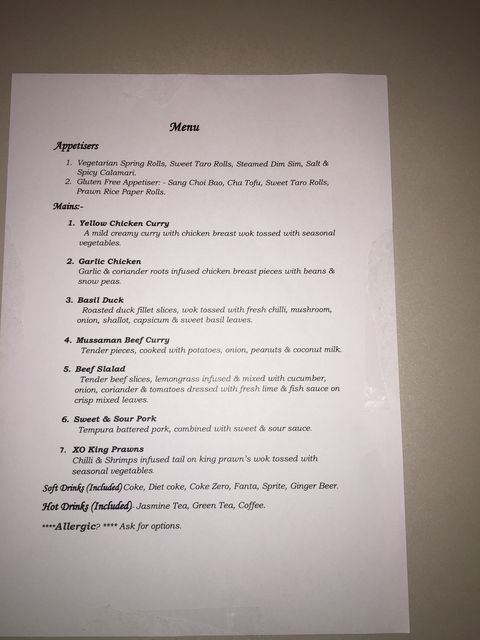 Menu

Appetisers

1. Vegetarian Spring Rolls, Sweet Taro Rolls, Steamed Dim Sim, Salt & Spicy Calamari.
2. Gluten Free Appetiser: - Sang Choi Bao, Cha Tofu, Sweet Taro Rolls, Prawn Rice Paper Rolls.

Mains:-

1. Yellow Chicken Curry
A mild creamy curry with chicken breast wok tossed with seasonal vegetables.

2. Garlic Chicken
Garlic & coriander roots infused chicken breast pieces with beans & snow peas.

3. Basil Duck
Roasted duck fillet slices, wok tossed with fresh chilli, mushroom, onion, shallot, capsicum & sweet basil leaves.

4. Mussaman Beef Curry
Tender pieces, cooked with potatoes, onion, peanuts & coconut milk.

5. Beef Slalad
Tender beef slices, lemongrass infused & mixed with cucumber, onion, coriander & tomatoes dressed with fresh lime & fish sauce on crisp mixed leaves.

6. Sweet & Sour Pork
Tempura battered pork, combined with sweet & sour sauce.

7. XO King Prawns
Chilli & Shrimps infused tail on king prawn's wok tossed with seasonal vegetables.

Soft Drinks (Included) Coke, Diet coke, Coke Zero, Fanta, Sprite, Ginger Beer.

Hot Drinks (Included)- Jasmine Tea, Green Tea, Coffee.

****Allergic? **** Ask for options.